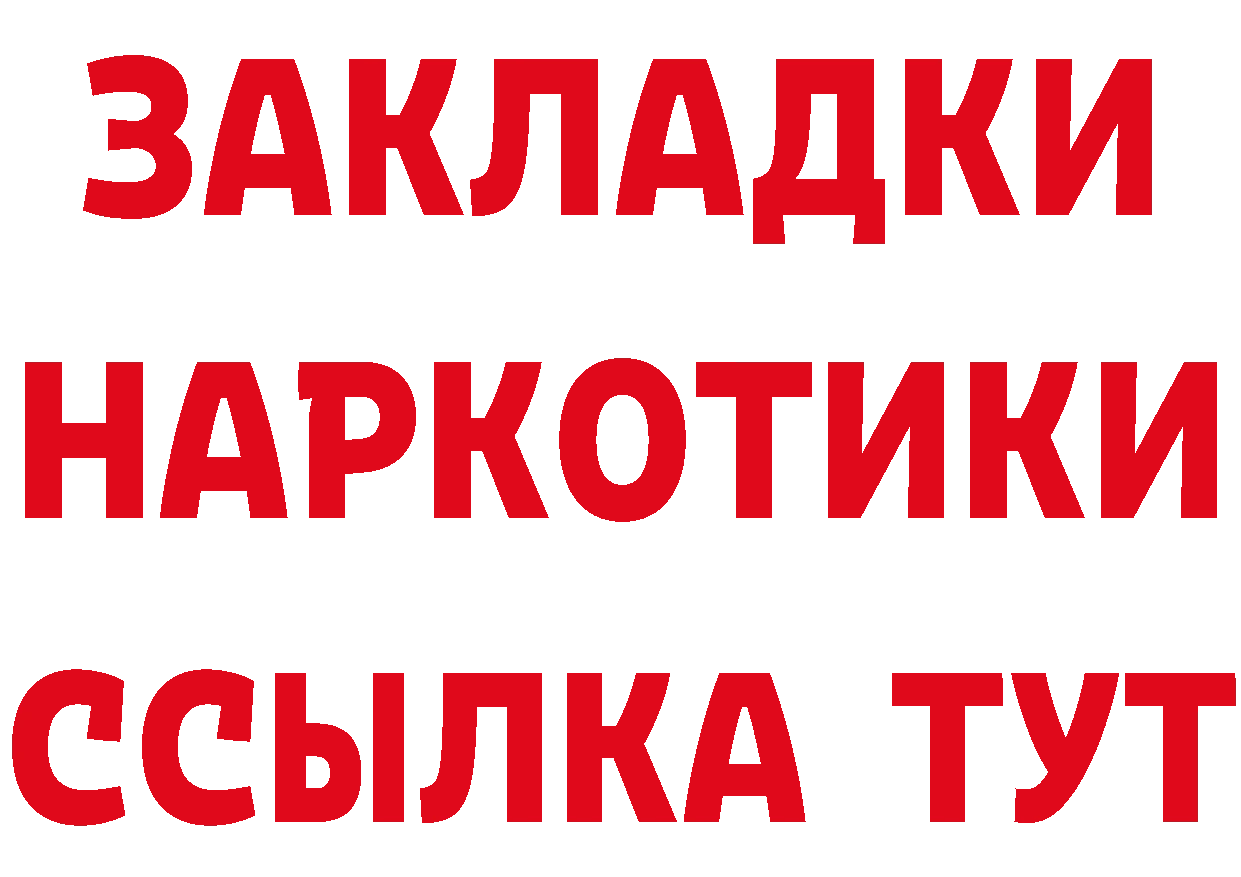 ЗАКЛАДКИ НАРКОТИКИ ССЫЛКА ТУТ